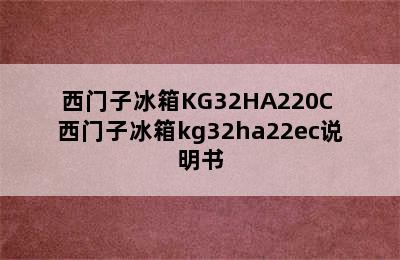 西门子冰箱KG32HA220C 西门子冰箱kg32ha22ec说明书